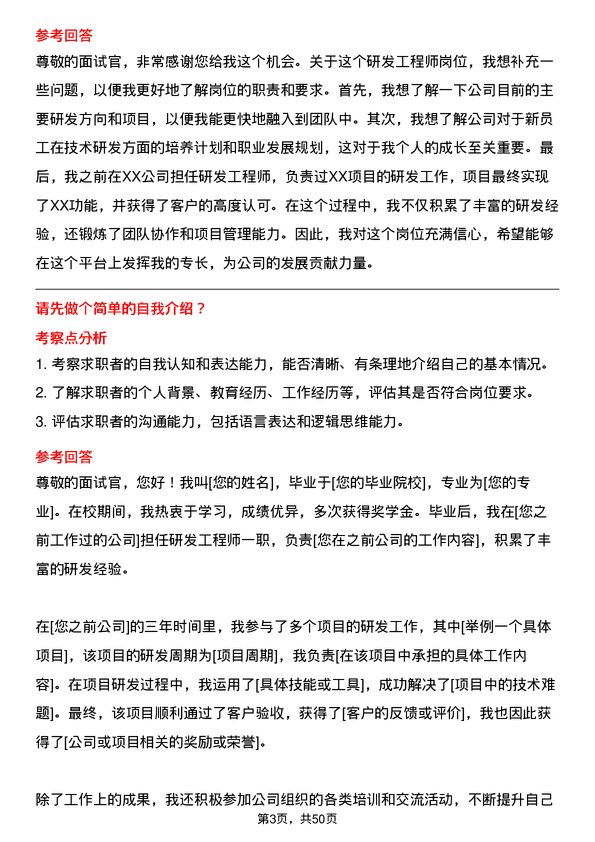 参考回答

尊敬的面试官，非常感谢您给我这个机会。关于这个研发工程师岗位，我想补充一些问题，以便我更好地了解岗位的职责和要求。首先，我想了解一下公司目前的主要研发方向和项目，以便我能更快地融入到团队中。其次，我想了解公司对于新员工在技术研发方面的培养计划和职业发展规划，这对于我个人的成长至关重要。最后，我之前在XX公司担任研发工程师，负责过XX项目的研发工作，项目最终实现了XX功能，并获得了客户的高度认可。在这个过程中，我不仅积累了丰富的研发经验，还锻炼了团队协作和项目管理能力。因此，我对这个岗位充满信心，希望能够在这个平台上发挥我的专长，为公司的发展贡献力量。

请先做个简单的自我介绍？

考察点分析

1. 考察求职者的自我认知和表达能力，能否清晰、有条理地介绍自己的基本情况。
2. 了解求职者的个人背景、教育经历、工作经历等，评估其是否符合岗位要求。
3. 评估求职者的沟通能力，包括语言表达和逻辑思维能力。

参考回答

尊敬的面试官，您好！我叫[您的姓名]，毕业于[您的毕业院校]，专业为[您的专业]。在校期间，我热衷于学习，成绩优异，多次获得奖学金。毕业后，我在[您之前工作过的公司]担任研发工程师一职，负责[您在之前公司的工作内容]，积累了丰富的研发经验。

在[您之前公司]的三年时间里，我参与了多个项目的研发工作，其中[举例一个具体项目]，该项目的研发周期为[项目周期]，我负责[在该项目中承担的具体工作内容]。在项目研发过程中，我运用了[具体技能或工具]，成功解决了[项目中的技术难题]。最终，该项目顺利通过了客户验收，获得了[客户的反馈或评价]，我也因此获得了[公司或项目相关的奖励或荣誉]。

除了工作上的成果，我还积极参加公司组织的各类培训和交流活动，不断提升自己

第3页，共50页